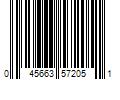 0 45663 57205 1